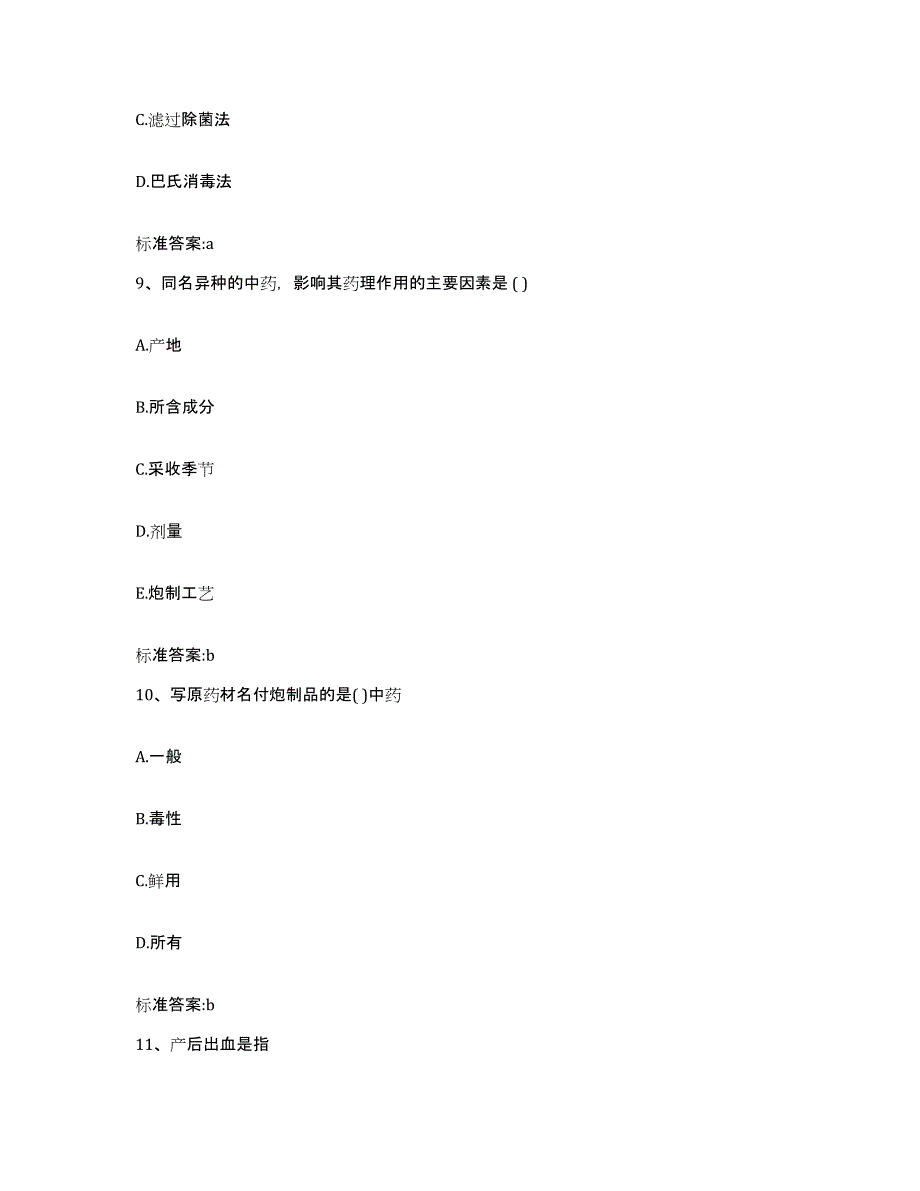 C.滤过除菌法

D.巴氏消毒法

标准答案:a

9、同名异种的中药，影响其药理作用的主要因素是 ( )

A.产地

B.所含成分

C.采收季节

D.剂量

E.炮制工艺

标准答案:b

10、写原药材名付炮制品的是( )中药

A.一般

B.毒性

C.鲜用

D.所有

标准答案:b

11、产后出血是指